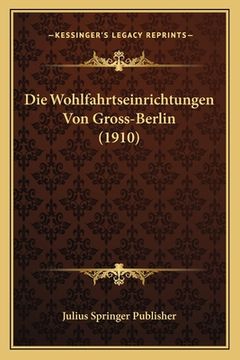 —KESSINGER'S LEGACY REPRINTS—

Die Wohlfahrtseinrichtungen Von Gross-Berlin (1910)

Julius Springer Publisher